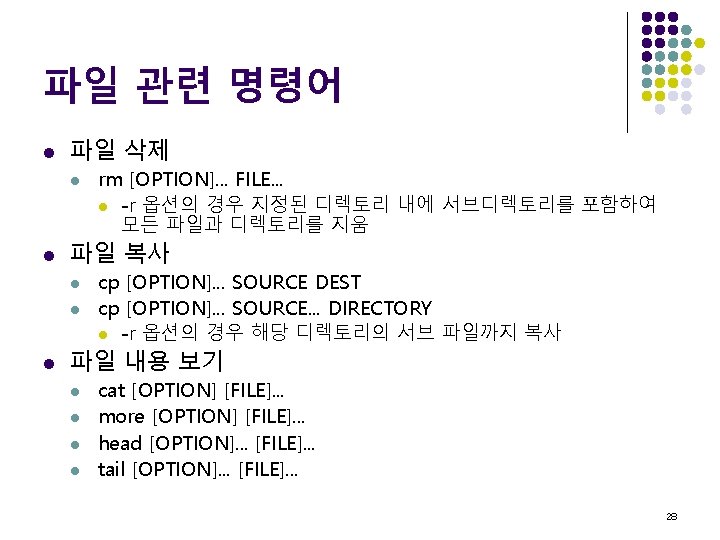 파일 관련 명령어

• 파일 삭제
• rm [OPTION]... FILE...
• -r 옵션의 경우 지정된 디렉토리 내에 서브디렉토리를 포함하여 모든 파일과 디렉토리를 지움

• 파일 복사
• cp [OPTION]... SOURCE DEST
• cp [OPTION]... SOURCE... DIRECTORY
• -r 옵션의 경우 해당 디렉토리의 서브 파일까지 복사

• 파일 내용 보기
• cat [OPTION] [FILE]...
• more [OPTION] [FILE]...
• head [OPTION]... [FILE]...
• tail [OPTION]... [FILE]...

28